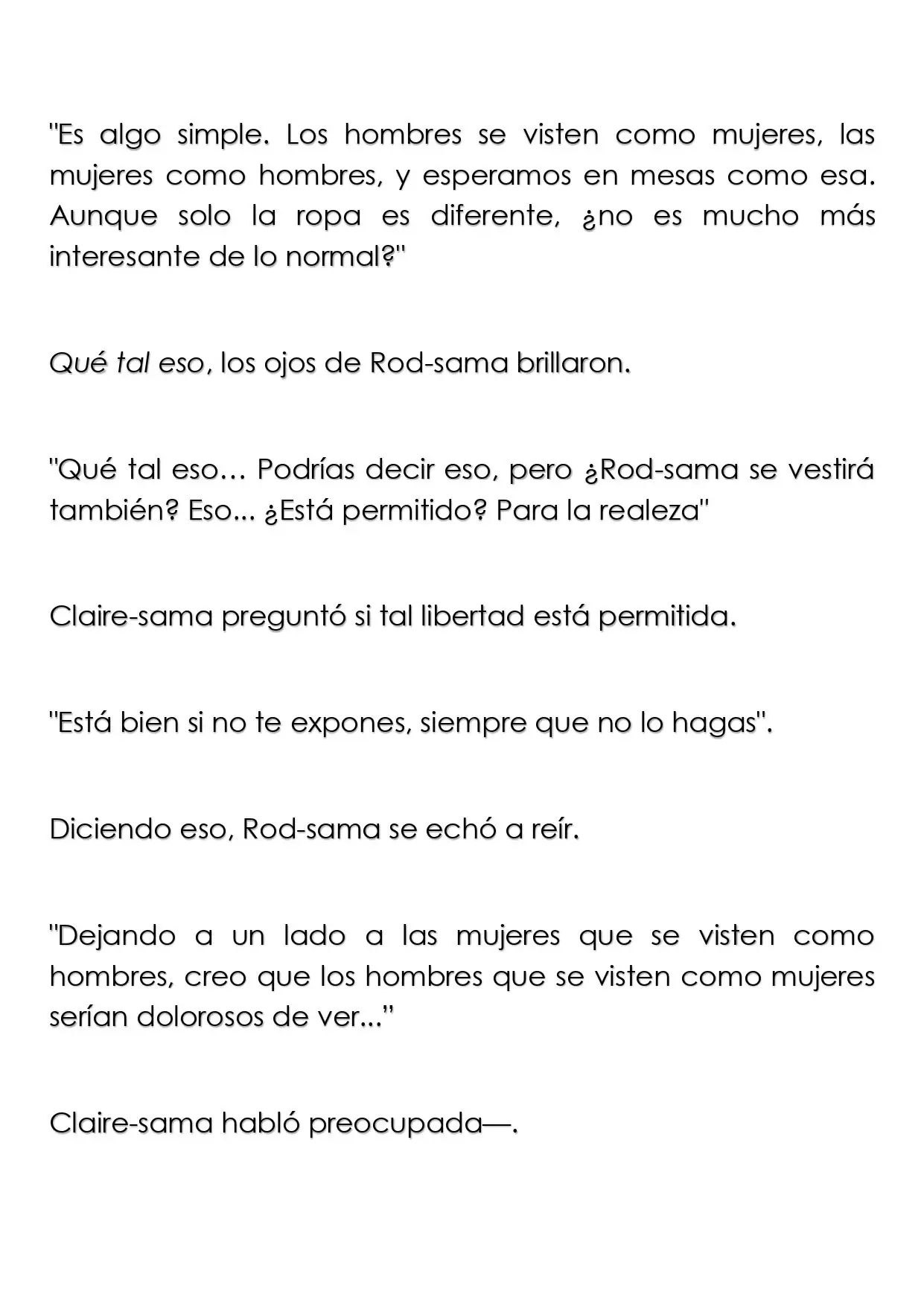 "Es algo simple. Los hombres se visten como mujeres, las mujeres como hombres, y esperamos en mesas como esa. Aunque solo la ropa es diferente, ¿no es mucho más interesante de lo normal?"

Qué tal eso, los ojos de Rod-sama brillaron.

"Qué tal eso… Podrías decir eso, pero ¿Rod-sama se vestirá también? Eso... ¿Está permitido? Para la realeza"

Claire-sama preguntó si tal libertad está permitida.

"Está bien si no te expones, siempre que no lo hagas".

Diciendo eso, Rod-sama se echó a reír.

"Dejando a un lado a las mujeres que se visten como hombres, creo que los hombres que se visten como mujeres serían dolorosos de ver..."

Claire-sama habló preocupada—.